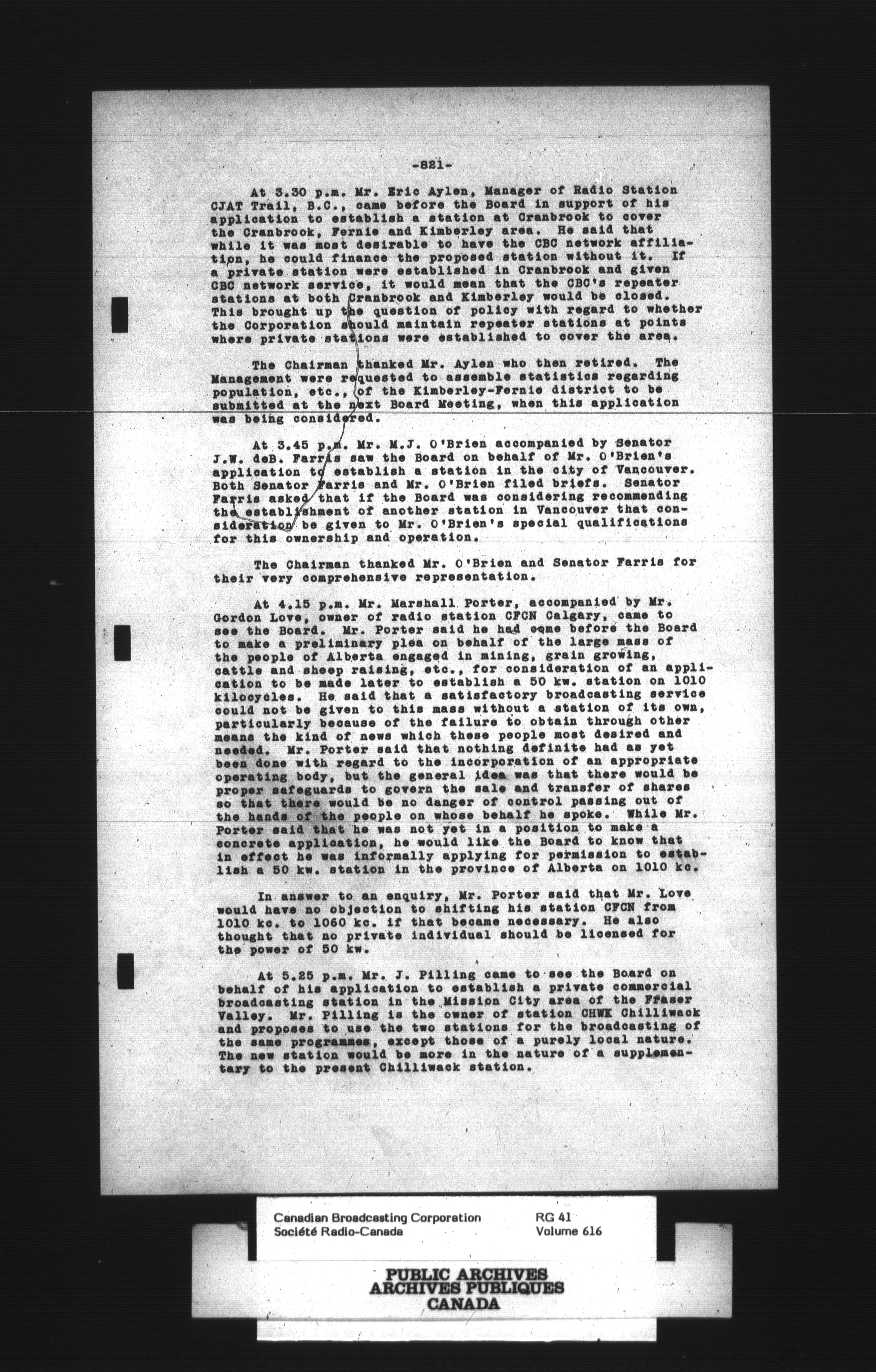 -821-

At 3.30 p.m. Mr. Eric Aylen, Manager of Radio Station CJAT Trail, B.C., came before the Board in support of his application to establish a station at Cranbrook to cover the Cranbrook, Fernie and Kimberley area. He said that while it was most desirable to have the CBC network affiliation, he could finance the proposed station without it. If a private station were established in Cranbrook and given CBC network service, it would mean that the CBC's repeater stations at both Cranbrook and Kimberley would be closed. This brought up the question of policy with regard to whether the Corporation should maintain repeater stations at points where private stations were established to cover the area.

The Chairman thanked Mr. Aylen who then retired. The Management were requested to assemble statistics regarding population, etc., of the Kimberley-Fernie district to be submitted at the next Board Meeting, when this application was being considered.

At 3.45 p.m. Mr. M.J. O'Brien accompanied by Senator J.W. deB. Farris saw the Board on behalf of Mr. O'Brien's application to establish a station in the city of Vancouver. Both Senator Farris and Mr. O'Brien filed briefs. Senator Farris asked that if the Board was considering recommending the establishment of another station in Vancouver that consideration be given to Mr. O'Brien's special qualifications for this ownership and operation.

The Chairman thanked Mr. O'Brien and Senator Farris for their very comprehensive representation.

At 4.15 p.m. Mr. Marshall Porter, accompanied by Mr. Gordon Love, owner of radio station CFCN Calgary, came to see the Board. Mr. Porter said he had come before the Board to make a preliminary plea on behalf of the large mass of the people of Alberta engaged in mining, grain growing, cattle and sheep raising, etc., for consideration of an application to be made later to establish a 50 kw. station on 1010 kilocycles. He said that a satisfactory broadcasting service could not be given to this mass without a station of its own, particularly because of the failure to obtain through other means the kind of news which these people most desired and needed. Mr. Porter said that nothing definite had as yet been done with regard to the incorporation of an appropriate operating body, but the general idea was that there would be proper safeguards to govern the sale and transfer of shares so that there would be no danger of control passing out of the hands of the people on whose behalf he spoke. While Mr. Porter said that he was not yet in a position to make a concrete application, he would like the Board to know that in effect he was informally applying for permission to establish a 50 kw. station in the province of Alberta on 1010 kc.

In answer to an enquiry, Mr. Porter said that Mr. Love would have no objection to shifting his station CFCN from 1010 kc. to 1060 kc. if that became necessary. He also thought that no private individual should be licensed for the power of 50 kw.

At 5.25 p.m. Mr. J. Pilling came to see the Board on behalf of his application to establish a private commercial broadcasting station in the Mission City area of the Fraser Valley. Mr. Pilling is the owner of station CHWK Chilliwack and proposes to use the two stations for the broadcasting of the same programmes, except those of a purely local nature. The new station would be more in the nature of a supplementary to the present Chilliwack station.

Canadian Broadcasting Corporation
Société Radio-Canada
RG 41
Volume 616

PUBLIC ARCHIVES
ARCHIVES PUBLIQUES
CANADA